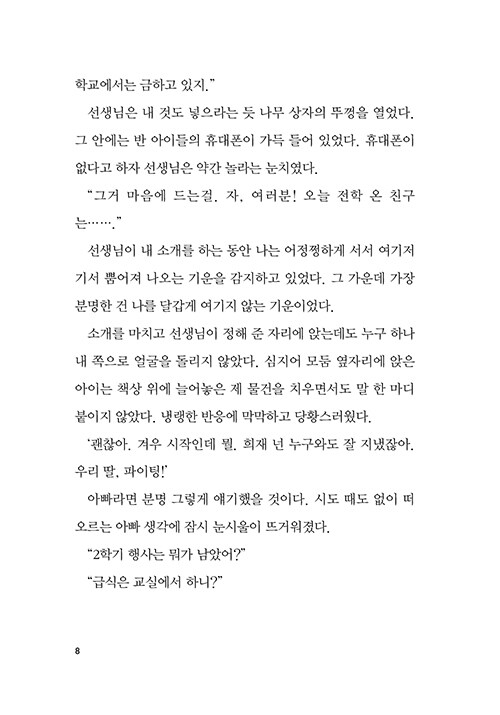 학교에서는 금하고 있지."

선생님은 내 것도 넣으라는 듯 나무 상자의 뚜껑을 열었다. 그 안에는 반 아이들의 휴대폰이 가득 들어 있었다. 휴대폰이 없다고 하자 선생님은 약간 놀라는 눈치였다.

"그거 마음에 드는걸. 자, 여러분! 오늘 전학 온 친구는……."

선생님이 내 소개를 하는 동안 나는 어정쩡하게 서서 여기저기서 뿜어져 나오는 기운을 감지하고 있었다. 그 가운데 가장 분명한 건 나를 달갑게 여기지 않는 기운이었다.

소개를 마치고 선생님이 정해 준 자리에 앉는데도 누구 하나 내 쪽으로 얼굴을 돌리지 않았다. 심지어 모둠 옆자리에 앉은 아이는 책상 위에 늘어놓은 제 물건을 치우면서도 말 한 마디 붙이지 않았다. 냉랭한 반응에 막막하고 당황스러웠다.

'괜찮아. 겨우 시작인데 뭘. 희재 넌 누구와도 잘 지냈잖아. 우리 딸, 파이팅!'

아빠라면 분명 그렇게 얘기했을 것이다. 시도 때도 없이 떠오르는 아빠 생각에 잠시 눈시울이 뜨거워졌다.

"2학기 행사는 뭐가 남았어?"

"급식은 교실에서 하니?"

8